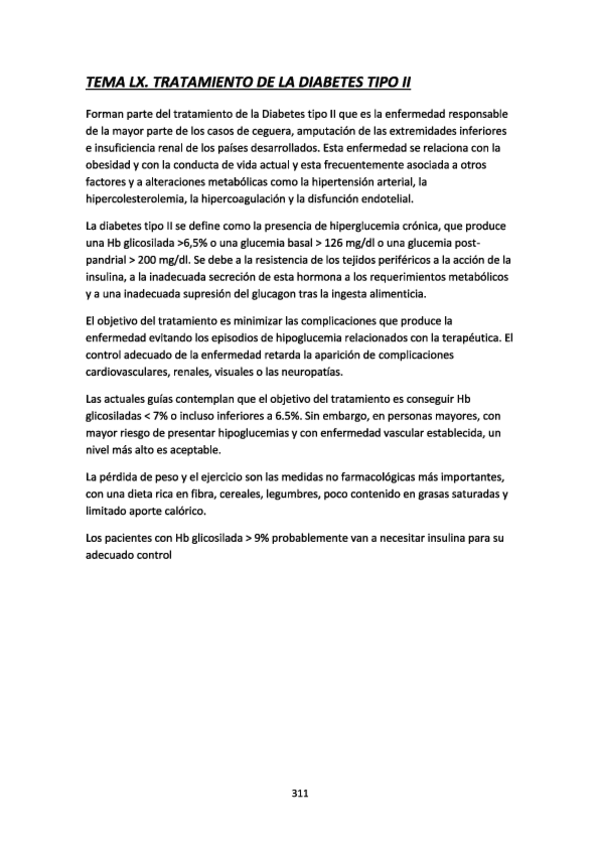 TEMA LX. TRATAMIENTO DE LA DIABETES TIPO II

Forman parte del tratamiento de la Diabetes tipo II que es la enfermedad responsable de la mayor parte de los casos de ceguera, amputación de las extremidades inferiores e insuficiencia renal de los países desarrollados. Esta enfermedad se relaciona con la obesidad y con la conducta de vida actual y esta frecuentemente asociada a otros factores y a alteraciones metabólicas como la hipertensión arterial, la hipercolesterolemia, la hipercoagulación y la disfunción endotelial.

La diabetes tipo II se define como la presencia de hiperglucemia crónica, que produce una Hb glicosilada >6,5% o una glucemia basal > 126 mg/dl o una glucemia post-pandrial > 200 mg/dl. Se debe a la resistencia de los tejidos periféricos a la acción de la insulina, a la inadecuada secreción de esta hormona a los requerimientos metabólicos y a una inadecuada supresión del glucagon tras la ingesta alimenticia.

El objetivo del tratamiento es minimizar las complicaciones que produce la enfermedad evitando los episodios de hipoglucemia relacionados con la terapéutica. El control adecuado de la enfermedad retarda la aparición de complicaciones cardiovasculares, renales, visuales o las neuropatías.

Las actuales guías contemplan que el objetivo del tratamiento es conseguir Hb glicosiladas < 7% o incluso inferiores a 6.5%. Sin embargo, en personas mayores, con mayor riesgo de presentar hipoglucemias y con enfermedad vascular establecida, un nivel más alto es aceptable.

La pérdida de peso y el ejercicio son las medidas no farmacológicas más importantes, con una dieta rica en fibra, cereales, legumbres, poco contenido en grasas saturadas y limitado aporte calórico.

Los pacientes con Hb glicosilada > 9% probablemente van a necesitar insulina para su adecuado control

311